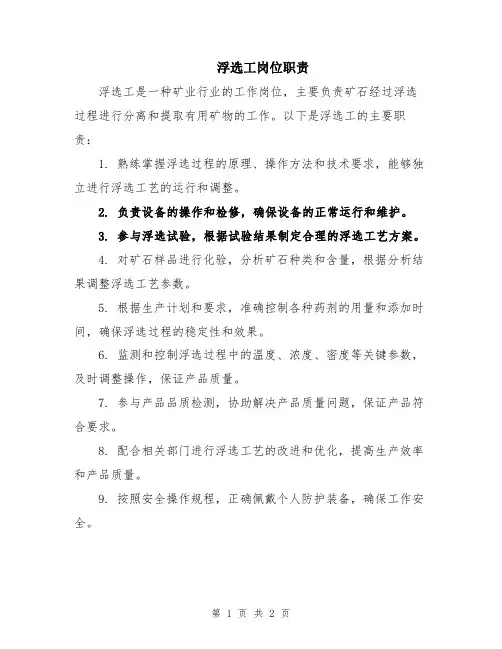 浮选工岗位职责

浮选工是一种矿业行业的工作岗位，主要负责矿石经过浮选过程进行分离和提取有用矿物的工作。以下是浮选工的主要职责：

1. 熟练掌握浮选过程的原理、操作方法和技术要求，能够独立进行浮选工艺的运行和调整。

2. 负责设备的操作和检修，确保设备的正常运行和维护。

3. 参与浮选试验，根据试验结果制定合理的浮选工艺方案。

4. 对矿石样品进行化验，分析矿石种类和含量，根据分析结果调整浮选工艺参数。

5. 根据生产计划和要求，准确控制各种药剂的用量和添加时间，确保浮选过程的稳定性和效果。

6. 监测和控制浮选过程中的温度、浓度、密度等关键参数，及时调整操作，保证产品质量。

7. 参与产品品质检测，协助解决产品质量问题，保证产品符合要求。

8. 配合相关部门进行浮选工艺的改进和优化，提高生产效率和产品质量。

9. 按照安全操作规程，正确佩戴个人防护装备，确保工作安全。

第 1 页 共 2 页